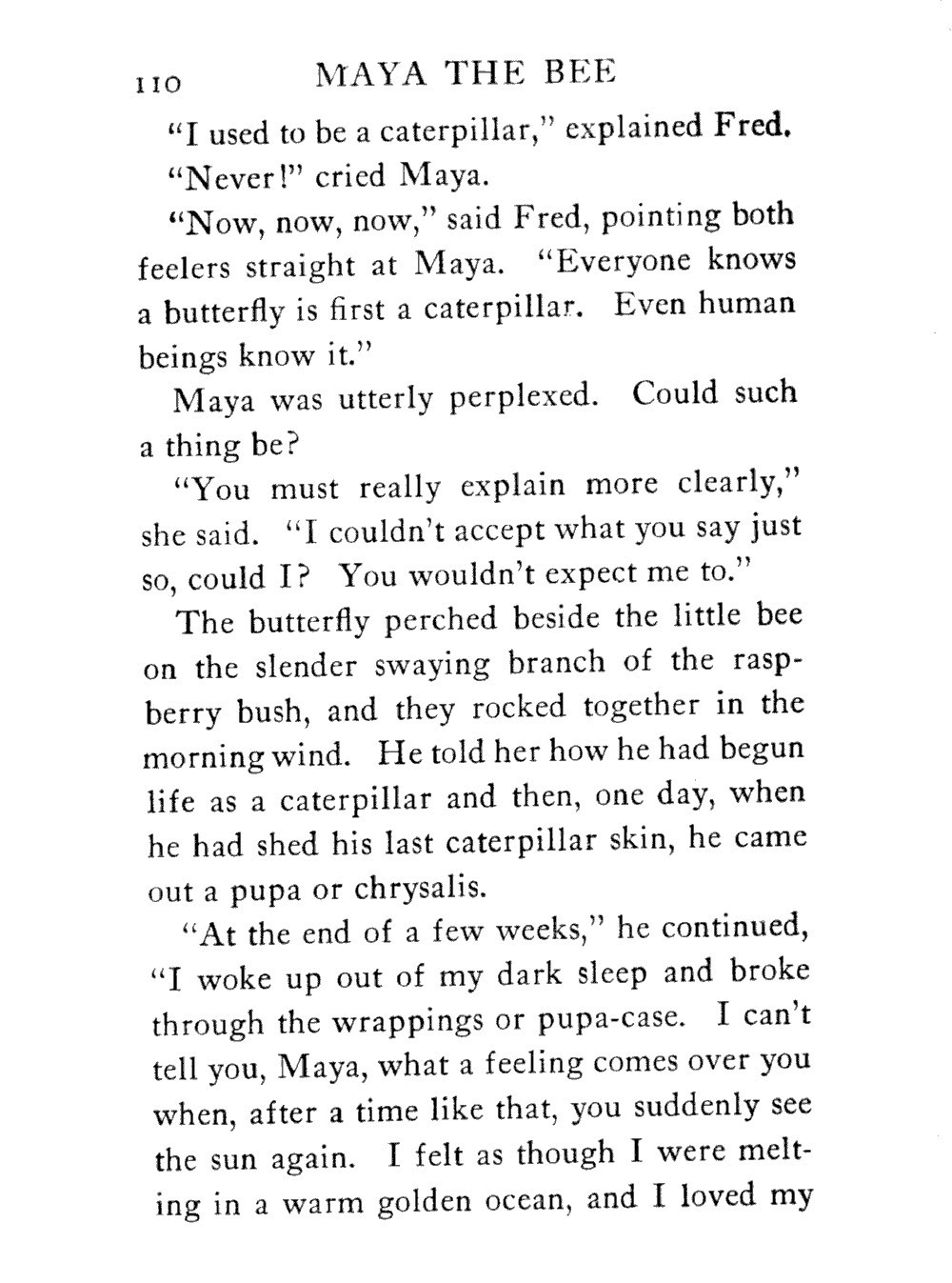 110 MAYA THE BEE

"I used to be a caterpillar," explained Fred.

"Never!" cried Maya.

"Now, now, now," said Fred, pointing both feelers straight at Maya. "Everyone knows a butterfly is first a caterpillar. Even human beings know it."

Maya was utterly perplexed. Could such a thing be?

"You must really explain more clearly," she said. "I couldn't accept what you say just so, could I? You wouldn't expect me to."

The butterfly perched beside the little bee on the slender swaying branch of the raspberry bush, and they rocked together in the morning wind. He told her how he had begun life as a caterpillar and then, one day, when he had shed his last caterpillar skin, he came out a pupa or chrysalis.

"At the end of a few weeks," he continued, "I woke up out of my dark sleep and broke through the wrappings or pupa-case. I can't tell you, Maya, what a feeling comes over you when, after a time like that, you suddenly see the sun again. I felt as though I were melting in a warm golden ocean, and I loved my